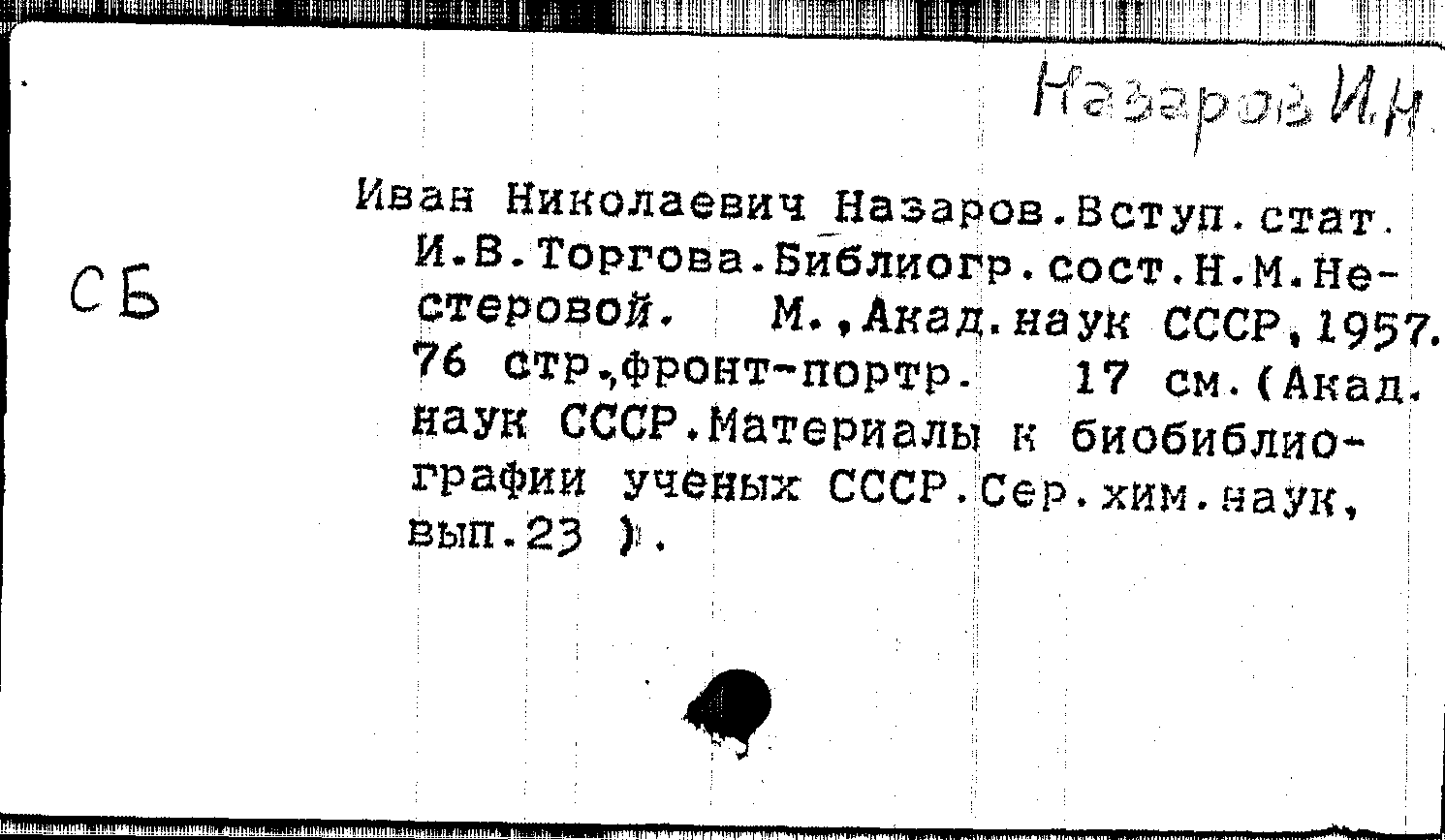 Назаров И.Н.

СБ

Иван Николаевич Назаров.Вступ.стат. И.В.Торгова.Библиогр.сост.Н.М.Нестеровой. М.,Акад.наук СССР,1957. 76 стр.,фронт-портр. 17 см.(Акад. наук СССР.Материалы к биобиблиографии ученых СССР.Сер.хим.наук, вып.23 ).